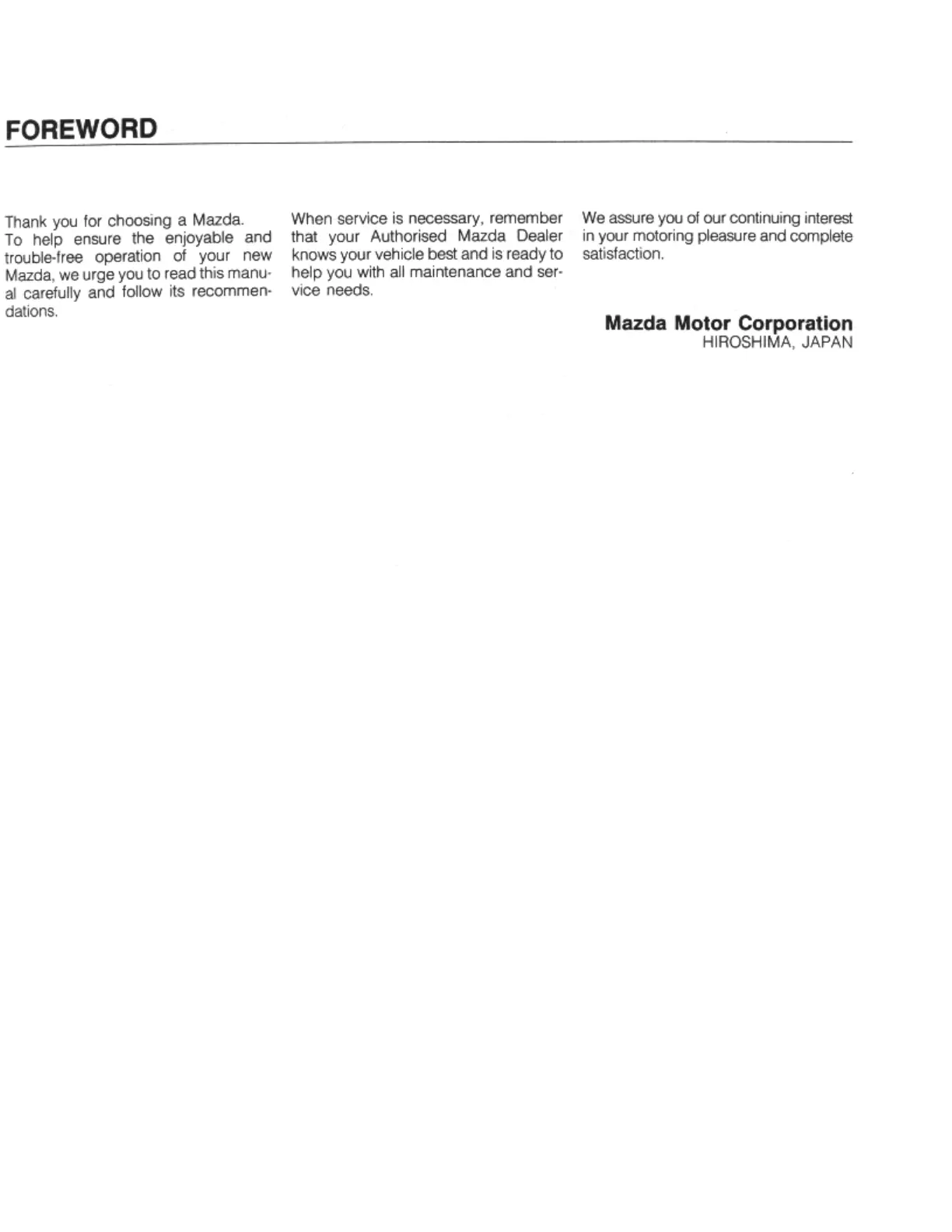 FOREWORD

Thank you for choosing a Mazda.
To help ensure the enjoyable and trouble-free operation of your new Mazda, we urge you to read this manual carefully and follow its recommendations.

When service is necessary, remember that your Authorised Mazda Dealer knows your vehicle best and is ready to help you with all maintenance and service needs.

We assure you of our continuing interest in your motoring pleasure and complete satisfaction.

Mazda Motor Corporation
HIROSHIMA, JAPAN